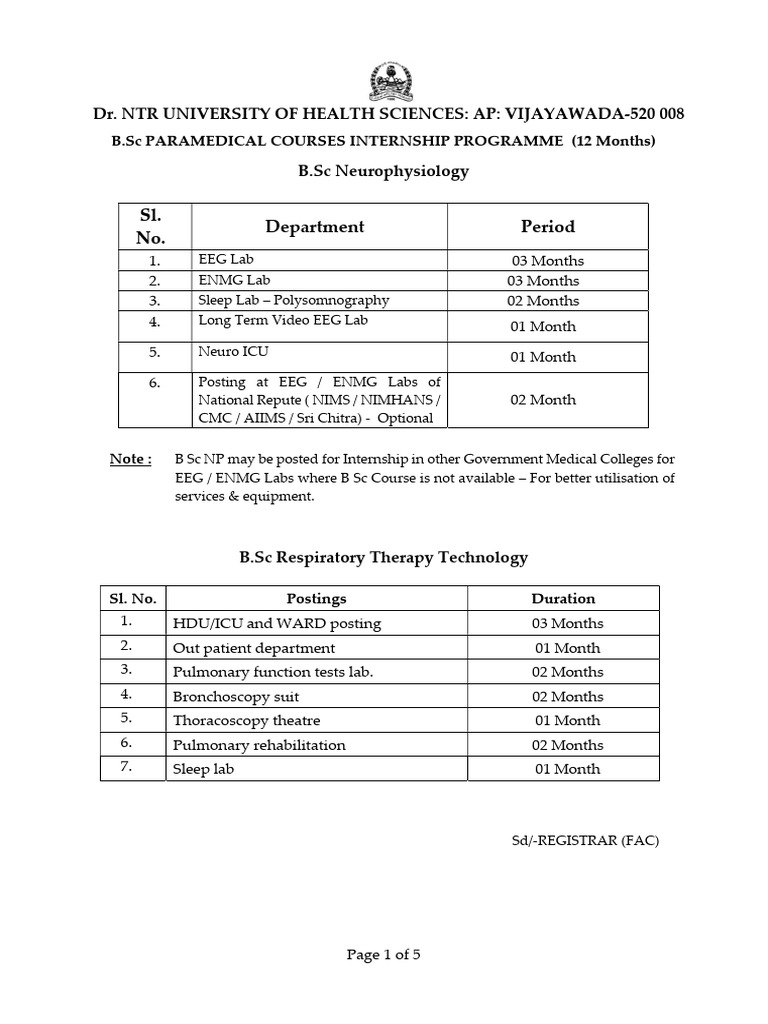 Dr. NTR UNIVERSITY OF HEALTH SCIENCES: AP: VIJAYAWADA-520 008

B.Sc PARAMEDICAL COURSES INTERNSHIP PROGRAMME (12 Months)

B.Sc Neurophysiology

| Sl. No. | Department | Period |
|---|---|---|
| 1. | EEG Lab | 03 Months |
| 2. | ENMG Lab | 03 Months |
| 3. | Sleep Lab – Polysomnography | 02 Months |
| 4. | Long Term Video EEG Lab | 01 Month |
| 5. | Neuro ICU | 01 Month |
| 6. | Posting at EEG / ENMG Labs of National Repute ( NIMS / NIMHANS / CMC / AIIMS / Sri Chitra) - Optional | 02 Month |

Note : B Sc NP may be posted for Internship in other Government Medical Colleges for EEG / ENMG Labs where B Sc Course is not available – For better utilisation of services & equipment.

B.Sc Respiratory Therapy Technology

| Sl. No. | Postings | Duration |
|---|---|---|
| 1. | HDU/ICU and WARD posting | 03 Months |
| 2. | Out patient department | 01 Month |
| 3. | Pulmonary function tests lab. | 02 Months |
| 4. | Bronchoscopy suit | 02 Months |
| 5. | Thoracoscopy theatre | 01 Month |
| 6. | Pulmonary rehabilitation | 02 Months |
| 7. | Sleep lab | 01 Month |

Sd/-REGISTRAR (FAC)

Page 1 of 5